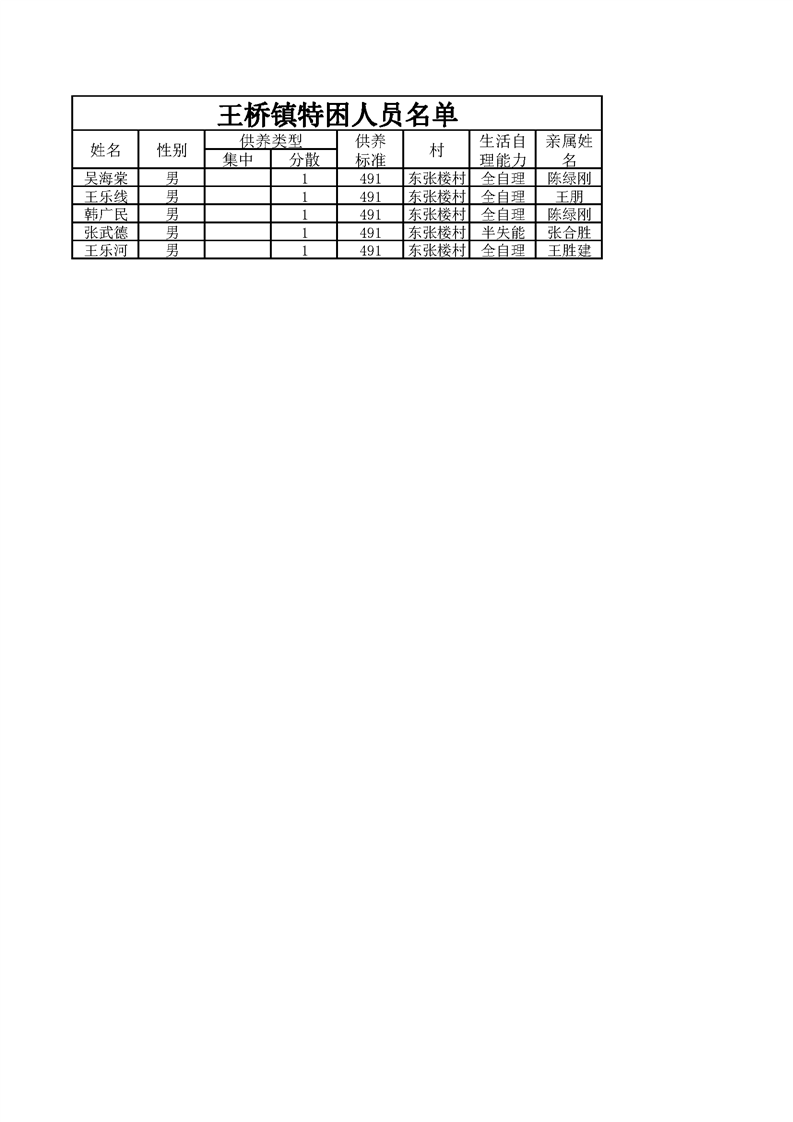 王桥镇特困人员名单

| 姓名 | 性别 | 供养类型 |  | 供养标准 | 村 | 生活自理能力 | 亲属姓名 |
|---|---|---|---|---|---|---|---|
|  |  | 集中 | 分散 |  |  |  |  |
| 吴海棠 | 男 |  | 1 | 491 | 东张楼村 | 全自理 | 陈绿刚 |
| 王乐线 | 男 |  | 1 | 491 | 东张楼村 | 全自理 | 王朋 |
| 韩广民 | 男 |  | 1 | 491 | 东张楼村 | 全自理 | 陈绿刚 |
| 张武德 | 男 |  | 1 | 491 | 东张楼村 | 半失能 | 张合胜 |
| 王乐河 | 男 |  | 1 | 491 | 东张楼村 | 全自理 | 王胜建 |